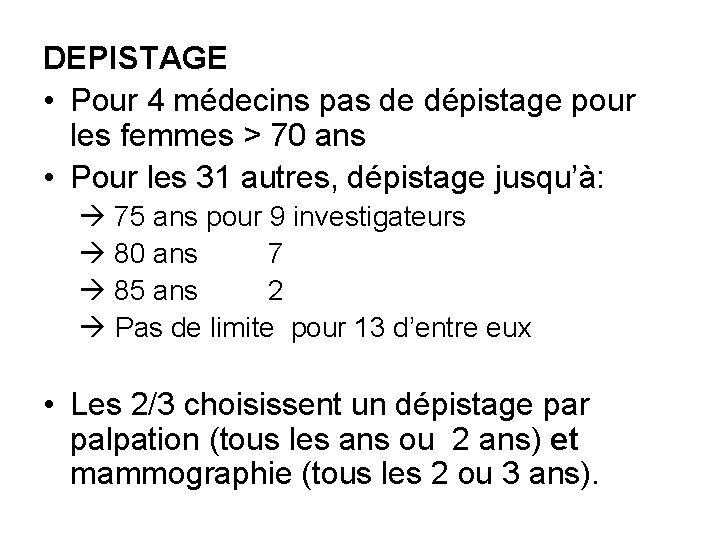 DEPISTAGE

• Pour 4 médecins pas de dépistage pour les femmes > 70 ans
• Pour les 31 autres, dépistage jusqu'à:
→ 75 ans pour 9 investigateurs
→ 80 ans 7
→ 85 ans 2
→ Pas de limite pour 13 d'entre eux

• Les 2/3 choisissent un dépistage par palpation (tous les ans ou 2 ans) et mammographie (tous les 2 ou 3 ans).